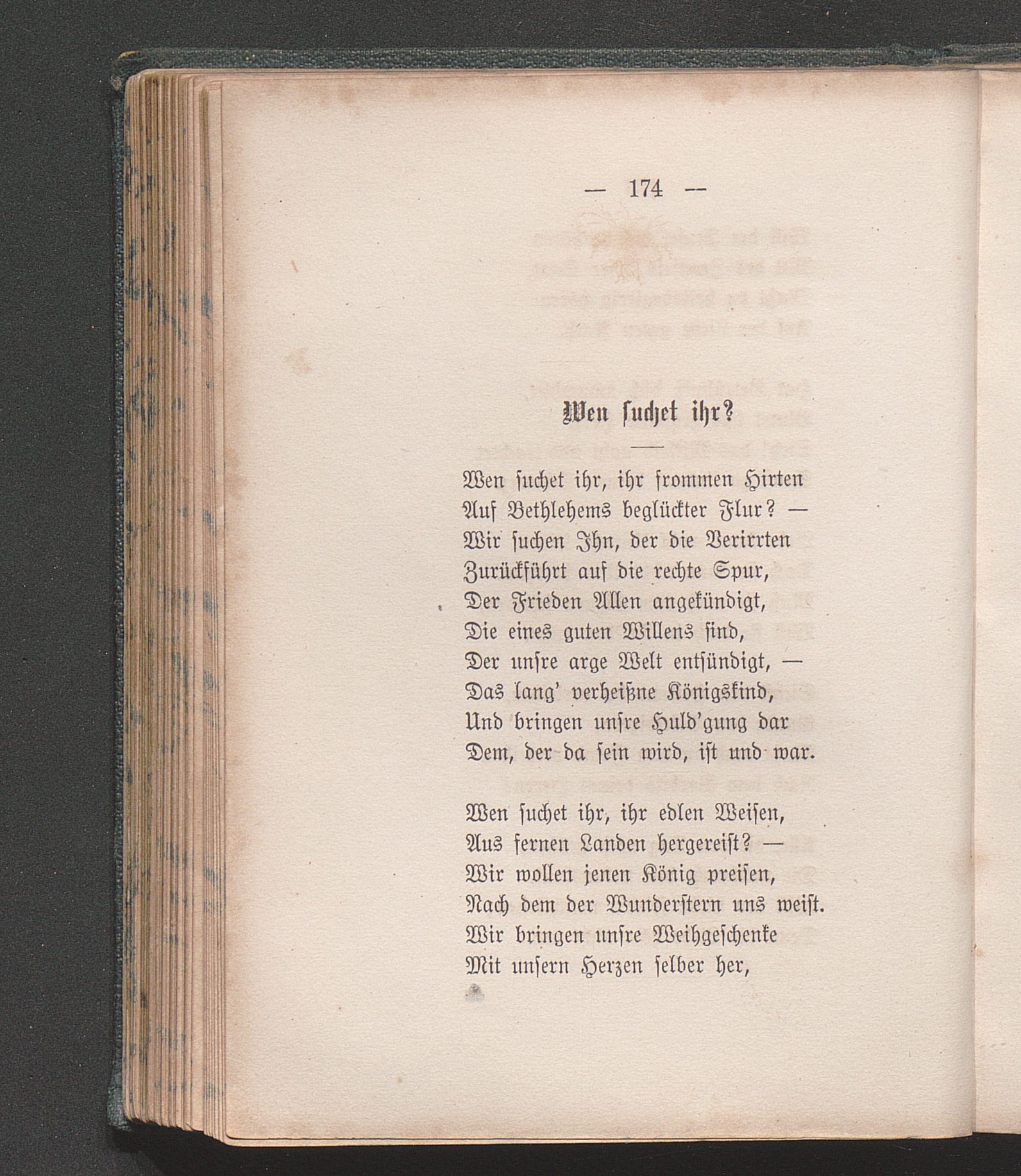 — 174 —

Wen suchet ihr?

Wen suchet ihr, ihr frommen Hirten
Auf Bethlehems beglückter Flur? —
Wir suchen Ihn, der die Verirrten
Zurückführt auf die rechte Spur,
Der Frieden Allen angekündigt,
Die eines guten Willens sind,
Der unsre arge Welt entsündigt, —
Das lang' verheißne Königskind,
Und bringen unsre Huld'gung dar
Dem, der da sein wird, ist und war.

Wen suchet ihr, ihr edlen Weisen,
Aus fernen Landen hergereist? —
Wir wollen jenen König preisen,
Nach dem der Wunderstern uns weist.
Wir bringen unsre Weihgeschenke
Mit unsern Herzen selber her,